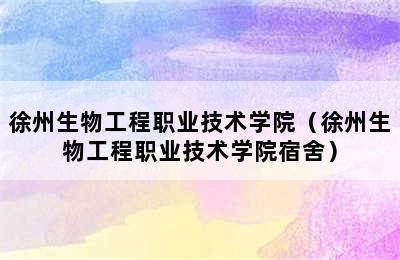 徐州生物工程职业技术学院（徐州生物工程职业技术学院宿舍）